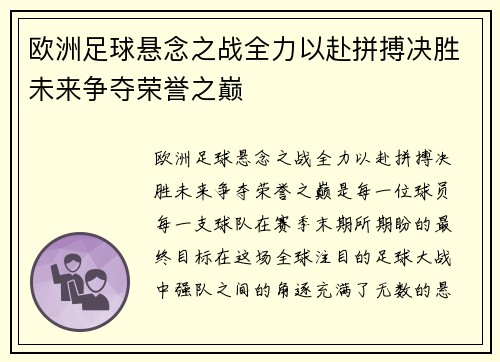 欧洲足球悬念之战全力以赴拼搏决胜未来争夺荣誉之巅

欧洲足球悬念之战全力以赴拼搏决胜未来争夺荣誉之巅是每一位球员每一支球队在赛季末期所期盼的最终目标在这场全球注目的足球大战中强队之间的角逐充满了无数的悬